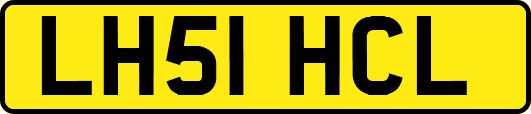 LH51 HCL